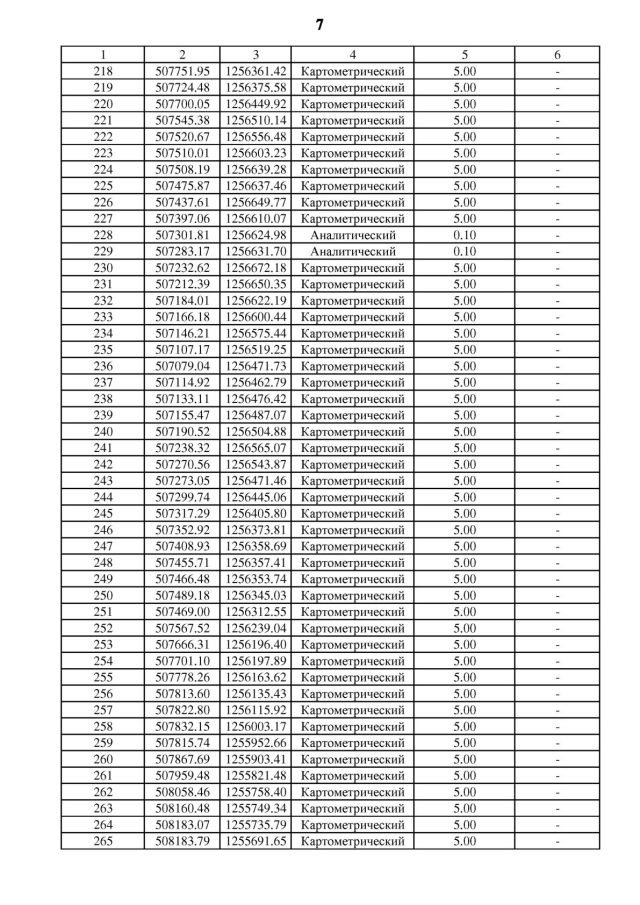 7

| 1 | 2 | 3 | 4 | 5 | 6 |
|---|---|---|---|---|---|
| 218 | 507751.95 | 1256361.42 | Картометрический | 5.00 | - |
| 219 | 507724.48 | 1256375.58 | Картометрический | 5.00 | - |
| 220 | 507700.05 | 1256449.92 | Картометрический | 5.00 | - |
| 221 | 507545.38 | 1256510.14 | Картометрический | 5.00 | - |
| 222 | 507520.67 | 1256556.48 | Картометрический | 5.00 | - |
| 223 | 507510.01 | 1256603.23 | Картометрический | 5.00 | - |
| 224 | 507508.19 | 1256639.28 | Картометрический | 5.00 | - |
| 225 | 507475.87 | 1256637.46 | Картометрический | 5.00 | - |
| 226 | 507437.61 | 1256649.77 | Картометрический | 5.00 | - |
| 227 | 507397.06 | 1256610.07 | Картометрический | 5.00 | - |
| 228 | 507301.81 | 1256624.98 | Аналитический | 0.10 | - |
| 229 | 507283.17 | 1256631.70 | Аналитический | 0.10 | - |
| 230 | 507232.62 | 1256672.18 | Картометрический | 5.00 | - |
| 231 | 507212.39 | 1256650.35 | Картометрический | 5.00 | - |
| 232 | 507184.01 | 1256622.19 | Картометрический | 5.00 | - |
| 233 | 507166.18 | 1256600.44 | Картометрический | 5.00 | - |
| 234 | 507146.21 | 1256575.44 | Картометрический | 5.00 | - |
| 235 | 507107.17 | 1256519.25 | Картометрический | 5.00 | - |
| 236 | 507079.04 | 1256471.73 | Картометрический | 5.00 | - |
| 237 | 507114.92 | 1256462.79 | Картометрический | 5.00 | - |
| 238 | 507133.11 | 1256476.42 | Картометрический | 5.00 | - |
| 239 | 507155.47 | 1256487.07 | Картометрический | 5.00 | - |
| 240 | 507190.52 | 1256504.88 | Картометрический | 5.00 | - |
| 241 | 507238.32 | 1256565.07 | Картометрический | 5.00 | - |
| 242 | 507270.56 | 1256543.87 | Картометрический | 5.00 | - |
| 243 | 507273.05 | 1256471.46 | Картометрический | 5.00 | - |
| 244 | 507299.74 | 1256445.06 | Картометрический | 5.00 | - |
| 245 | 507317.29 | 1256405.80 | Картометрический | 5.00 | - |
| 246 | 507352.92 | 1256373.81 | Картометрический | 5.00 | - |
| 247 | 507408.93 | 1256358.69 | Картометрический | 5.00 | - |
| 248 | 507455.71 | 1256357.41 | Картометрический | 5.00 | - |
| 249 | 507466.48 | 1256353.74 | Картометрический | 5.00 | - |
| 250 | 507489.18 | 1256345.03 | Картометрический | 5.00 | - |
| 251 | 507469.00 | 1256312.55 | Картометрический | 5.00 | - |
| 252 | 507567.52 | 1256239.04 | Картометрический | 5.00 | - |
| 253 | 507666.31 | 1256196.40 | Картометрический | 5.00 | - |
| 254 | 507701.10 | 1256197.89 | Картометрический | 5.00 | - |
| 255 | 507778.26 | 1256163.62 | Картометрический | 5.00 | - |
| 256 | 507813.60 | 1256135.43 | Картометрический | 5.00 | - |
| 257 | 507822.80 | 1256115.92 | Картометрический | 5.00 | - |
| 258 | 507832.15 | 1256003.17 | Картометрический | 5.00 | - |
| 259 | 507815.74 | 1255952.66 | Картометрический | 5.00 | - |
| 260 | 507867.69 | 1255903.41 | Картометрический | 5.00 | - |
| 261 | 507959.48 | 1255821.48 | Картометрический | 5.00 | - |
| 262 | 508058.46 | 1255758.40 | Картометрический | 5.00 | - |
| 263 | 508160.48 | 1255749.34 | Картометрический | 5.00 | - |
| 264 | 508183.07 | 1255735.79 | Картометрический | 5.00 | - |
| 265 | 508183.79 | 1255691.65 | Картометрический | 5.00 | - |